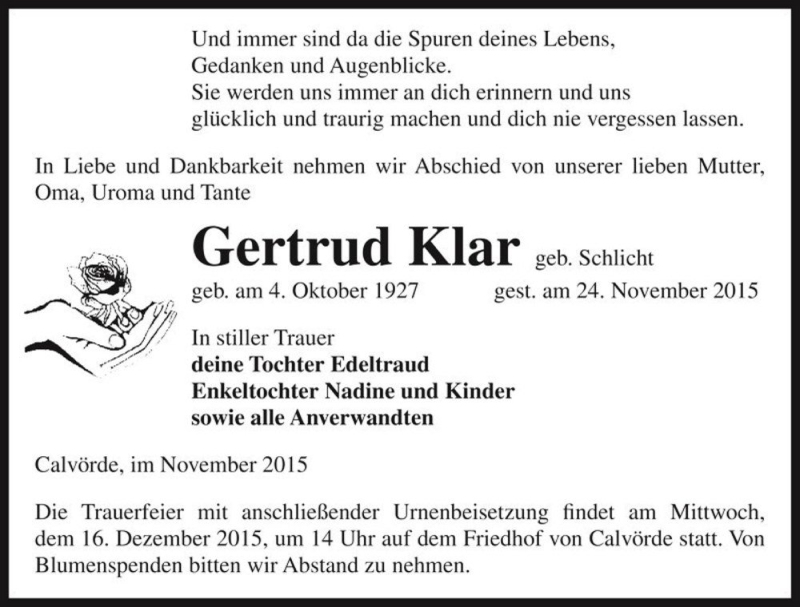 Und immer sind da die Spuren deines Lebens,
Gedanken und Augenblicke.
Sie werden uns immer an dich erinnern und uns
glücklich und traurig machen und dich nie vergessen lassen.

In Liebe und Dankbarkeit nehmen wir Abschied von unserer lieben Mutter, Oma, Uroma und Tante

Gertrud Klar geb. Schlicht

geb. am 4. Oktober 1927 gest. am 24. November 2015

In stiller Trauer
deine Tochter Edeltraud
Enkeltochter Nadine und Kinder
sowie alle Anverwandten

Calvörde, im November 2015

Die Trauerfeier mit anschließender Urnenbeisetzung findet am Mittwoch, dem 16. Dezember 2015, um 14 Uhr auf dem Friedhof von Calvörde statt. Von Blumenspenden bitten wir Abstand zu nehmen.